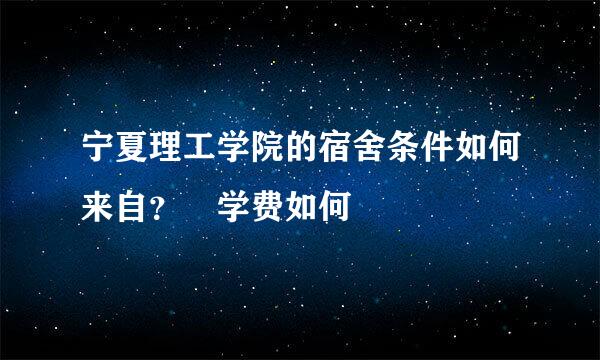 宁夏理工学院的宿舍条件如何来自？ 学费如何